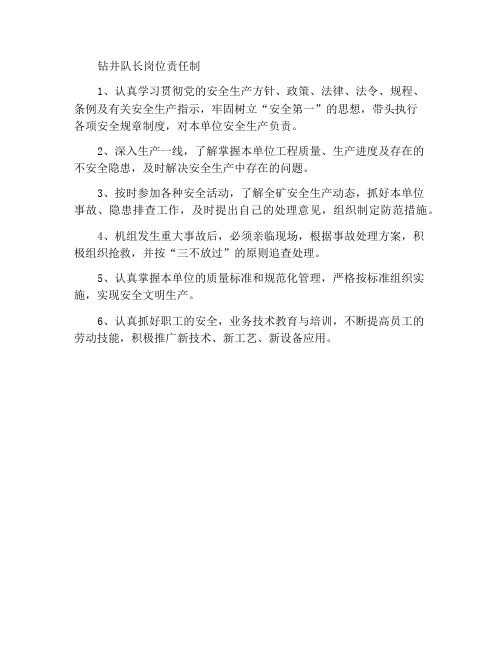 钻井队长岗位责任制

1、认真学习贯彻党的安全生产方针、政策、法律、法令、规程、条例及有关安全生产指示，牢固树立“安全第一”的思想，带头执行各项安全规章制度，对本单位安全生产负责。

2、深入生产一线，了解掌握本单位工程质量、生产进度及存在的不安全隐患，及时解决安全生产中存在的问题。

3、按时参加各种安全活动，了解全矿安全生产动态，抓好本单位事故、隐患排查工作，及时提出自己的处理意见，组织制定防范措施。

4、机组发生重大事故后，必须亲临现场，根据事故处理方案，积极组织抢救，并按“三不放过”的原则追查处理。

5、认真掌握本单位的质量标准和规范化管理，严格按标准组织实施，实现安全文明生产。

6、认真抓好职工的安全，业务技术教育与培训，不断提高员工的劳动技能，积极推广新技术、新工艺、新设备应用。